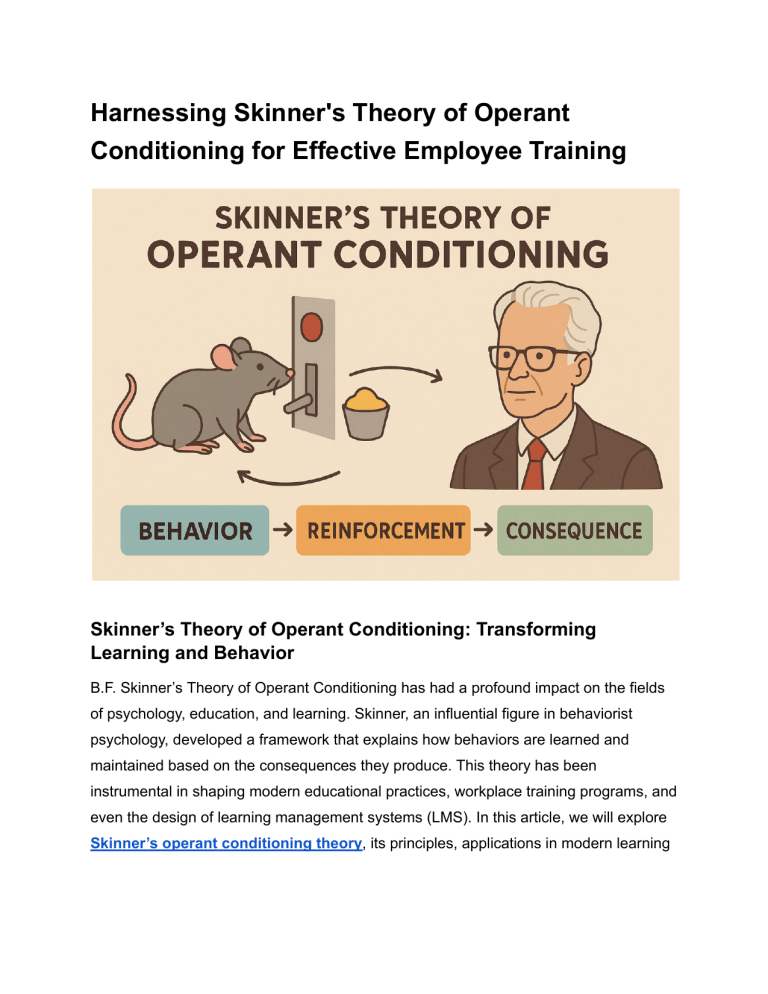 Harnessing Skinner's Theory of Operant Conditioning for Effective Employee Training

SKINNER'S THEORY OF
OPERANT CONDITIONING

BEHAVIOR → REINFORCEMENT → CONSEQUENCE

Skinner's Theory of Operant Conditioning: Transforming Learning and Behavior

B.F. Skinner's Theory of Operant Conditioning has had a profound impact on the fields of psychology, education, and learning. Skinner, an influential figure in behaviorist psychology, developed a framework that explains how behaviors are learned and maintained based on the consequences they produce. This theory has been instrumental in shaping modern educational practices, workplace training programs, and even the design of learning management systems (LMS). In this article, we will explore Skinner's operant conditioning theory, its principles, applications in modern learning